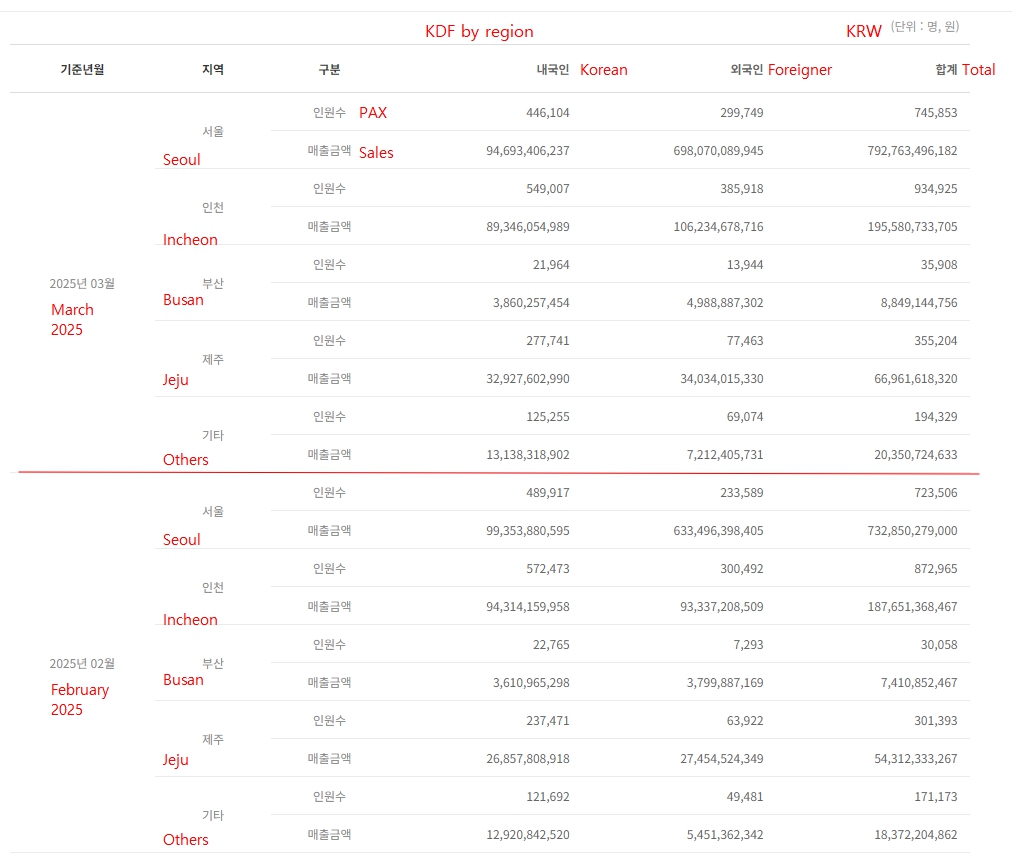 KDF by region

KRW (단위 : 명, 원)

| 기준년월 | 지역 | 구분 | 내국인 Korean | 외국인 Foreigner | 합계 Total |
|---|---|---|---|---|---|
| 2025년 03월 March 2025 | 서울 Seoul | 인원수 PAX | 446,104 | 299,749 | 745,853 |
| | | 매출금액 Sales | 94,693,406,237 | 698,070,089,945 | 792,763,496,182 |
| | 인천 Incheon | 인원수 | 549,007 | 385,918 | 934,925 |
| | | 매출금액 | 89,346,054,989 | 106,234,678,716 | 195,580,733,705 |
| | 부산 Busan | 인원수 | 21,964 | 13,944 | 35,908 |
| | | 매출금액 | 3,860,257,454 | 4,988,887,302 | 8,849,144,756 |
| | 제주 Jeju | 인원수 | 277,741 | 77,463 | 355,204 |
| | | 매출금액 | 32,927,602,990 | 34,034,015,330 | 66,961,618,320 |
| | 기타 Others | 인원수 | 125,255 | 69,074 | 194,329 |
| | | 매출금액 | 13,138,318,902 | 7,212,405,731 | 20,350,724,633 |
| 2025년 02월 February 2025 | 서울 Seoul | 인원수 | 489,917 | 233,589 | 723,506 |
| | | 매출금액 | 99,353,880,595 | 633,496,398,405 | 732,850,279,000 |
| | 인천 Incheon | 인원수 | 572,473 | 300,492 | 872,965 |
| | | 매출금액 | 94,314,159,958 | 93,337,208,509 | 187,651,368,467 |
| | 부산 Busan | 인원수 | 22,765 | 7,293 | 30,058 |
| | | 매출금액 | 3,610,965,298 | 3,799,887,169 | 7,410,852,467 |
| | 제주 Jeju | 인원수 | 237,471 | 63,922 | 301,393 |
| | | 매출금액 | 26,857,808,918 | 27,454,524,349 | 54,312,333,267 |
| | 기타 Others | 인원수 | 121,692 | 49,481 | 171,173 |
| | | 매출금액 | 12,920,842,520 | 5,451,362,342 | 18,372,204,862 |